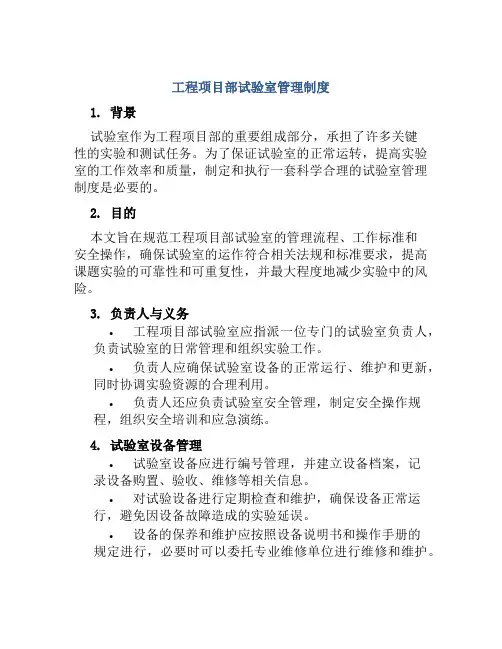 工程项目部试验室管理制度

1. 背景

试验室作为工程项目部的重要组成部分，承担了许多关键性的实验和测试任务。为了保证试验室的正常运转，提高实验室的工作效率和质量，制定和执行一套科学合理的试验室管理制度是必要的。

2. 目的

本文旨在规范工程项目部试验室的管理流程、工作标准和安全操作，确保试验室的运作符合相关法规和标准要求，提高课题实验的可靠性和可重复性，并最大程度地减少实验中的风险。

3. 负责人与义务

• 工程项目部试验室应指派一位专门的试验室负责人，负责试验室的日常管理和组织实验工作。

• 负责人应确保试验室设备的正常运行、维护和更新，同时协调实验资源的合理利用。

• 负责人还应负责试验室安全管理，制定安全操作规程，组织安全培训和应急演练。

4. 试验室设备管理

• 试验室设备应进行编号管理，并建立设备档案，记录设备购置、验收、维修等相关信息。

• 对试验设备进行定期检查和维护，确保设备正常运行，避免因设备故障造成的实验延误。

• 设备的保养和维护应按照设备说明书和操作手册的规定进行，必要时可以委托专业维修单位进行维修和维护。